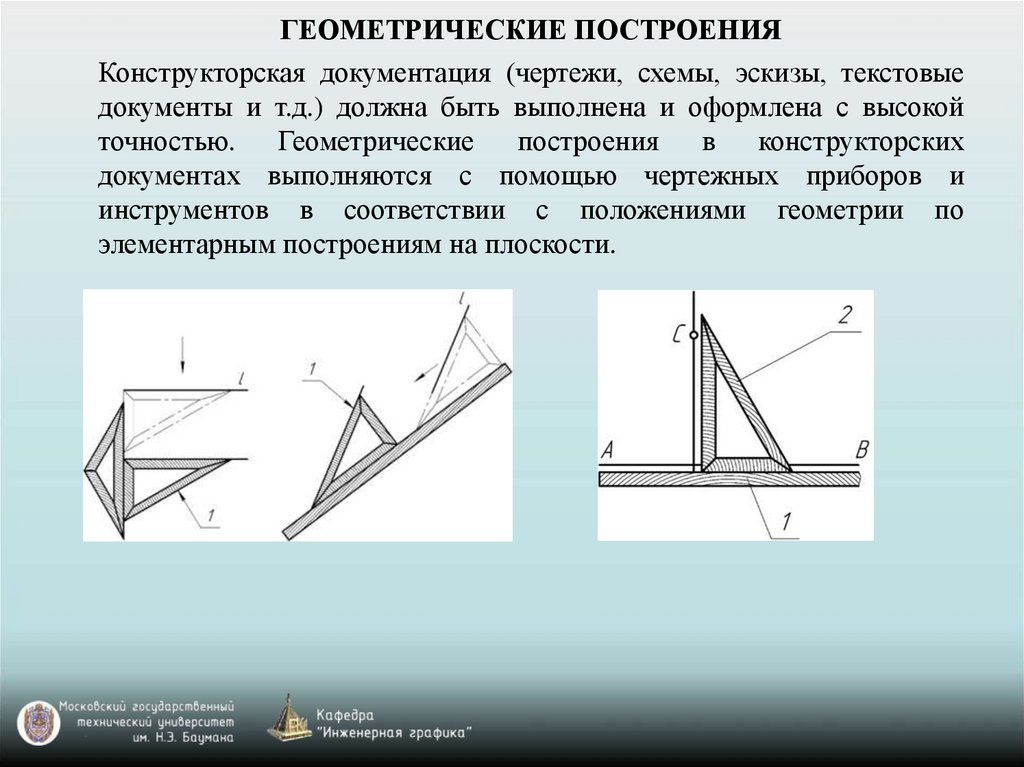 ГЕОМЕТРИЧЕСКИЕ ПОСТРОЕНИЯ

Конструкторская документация (чертежи, схемы, эскизы, текстовые документы и т.д.) должна быть выполнена и оформлена с высокой точностью. Геометрические построения в конструкторских документах выполняются с помощью чертежных приборов и инструментов в соответствии с положениями геометрии по элементарным построениям на плоскости.

l
1
1
l
C
2
A
B
1

Московский государственный технический университет им. Н.Э. Баумана

Кафедра "Инженерная графика"